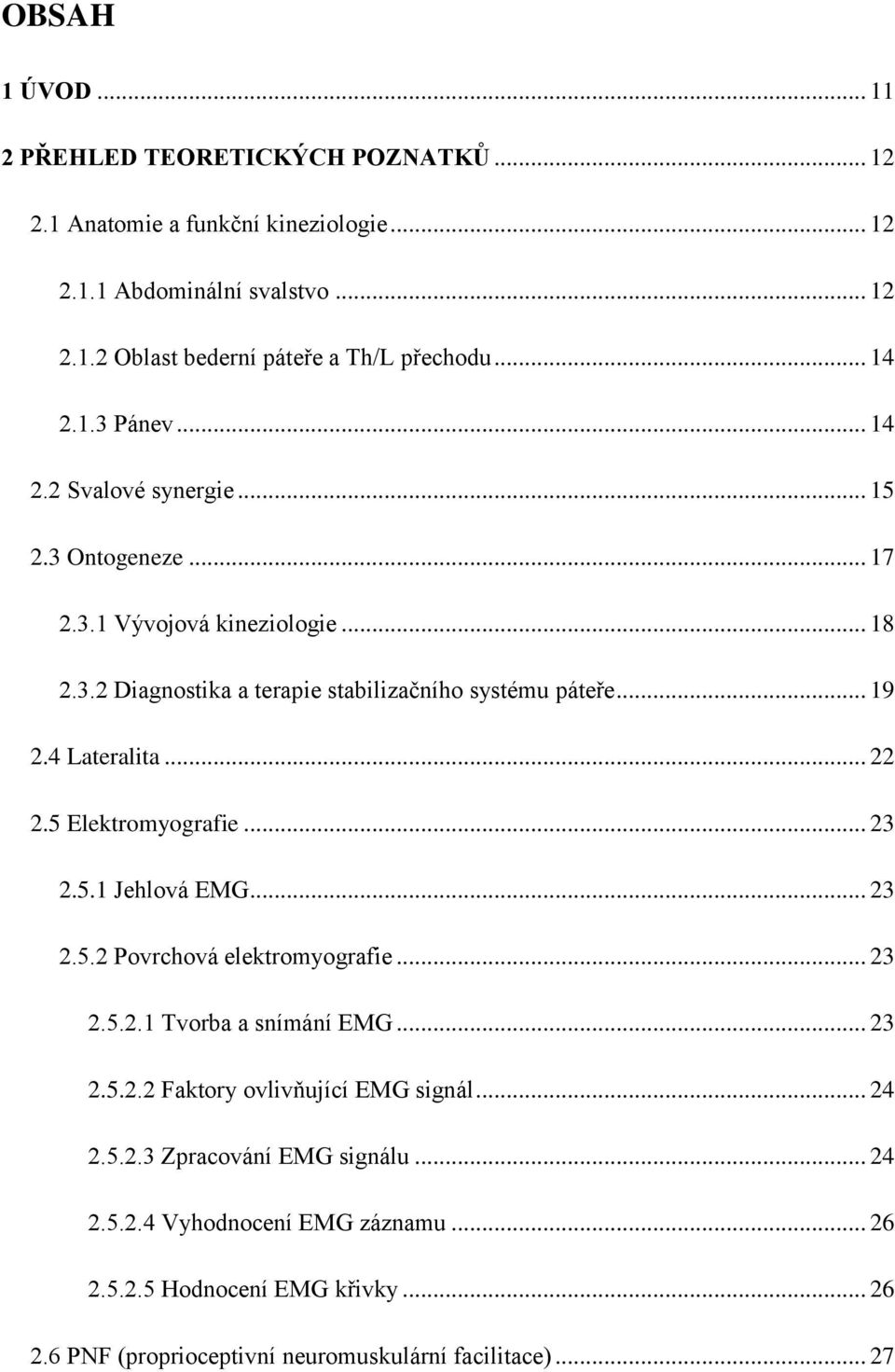 OBSAH

1 ÚVOD ... 11

2 PŘEHLED TEORETICKÝCH POZNATKŮ ... 12

2.1 Anatomie a funkční kineziologie ... 12

2.1.1 Abdominální svalstvo ... 12

2.1.2 Oblast bederní páteře a Th/L přechodu ... 14

2.1.3 Pánev ... 14

2.2 Svalové synergie ... 15

2.3 Ontogeneze ... 17

2.3.1 Vývojová kineziologie ... 18

2.3.2 Diagnostika a terapie stabilizačního systému páteře ... 19

2.4 Lateralita ... 22

2.5 Elektromyografie ... 23

2.5.1 Jehlová EMG ... 23

2.5.2 Povrchová elektromyografie ... 23

2.5.2.1 Tvorba a snímání EMG ... 23

2.5.2.2 Faktory ovlivňující EMG signál ... 24

2.5.2.3 Zpracování EMG signálu ... 24

2.5.2.4 Vyhodnocení EMG záznamu ... 26

2.5.2.5 Hodnocení EMG křivky ... 26

2.6 PNF (proprioceptivní neuromuskulární facilitace) ... 27